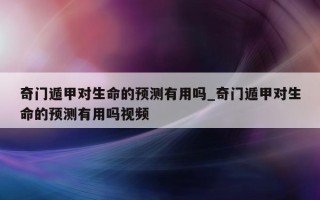 奇门遁甲对生命的预测有用吗_奇门遁甲对生命的预测有用吗视频